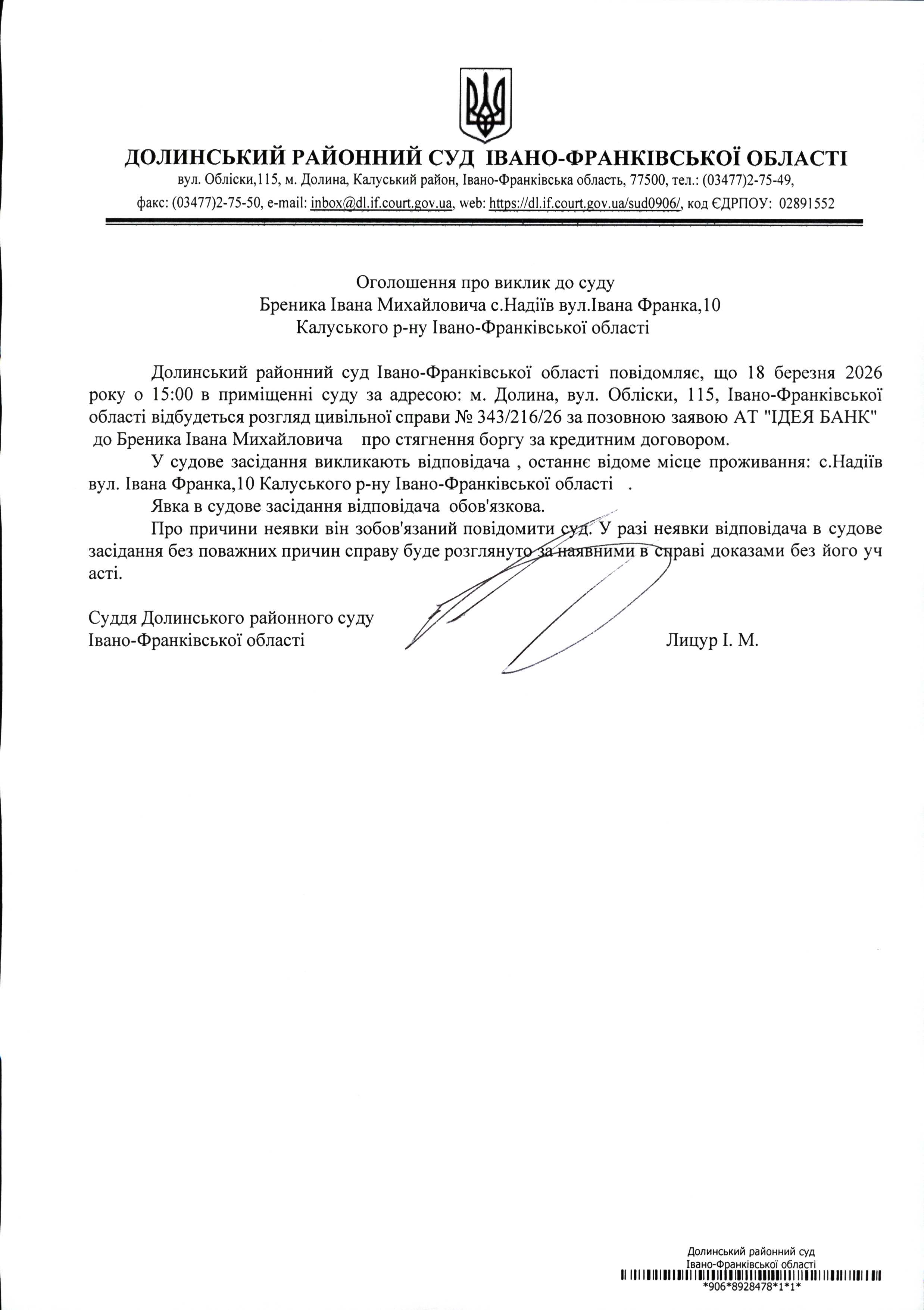 ДОЛИНСЬКИЙ РАЙОННИЙ СУД ІВАНО-ФРАНКІВСЬКОЇ ОБЛАСТІ
вул. Обліски,115, м. Долина, Калуський район, Івано-Франківська область, 77500, тел.: (03477)2-75-49, факс: (03477)2-75-50, e-mail: inbox@dl.if.court.gov.ua, web: https://dl.if.court.gov.ua/sud0906/, код ЄДРПОУ: 02891552

Оголошення про виклик до суду
Бреника Івана Михайловича с.Надіїв вул.Івана Франка,10
Калуського р-ну Івано-Франківської області

Долинський районний суд Івано-Франківської області повідомляє, що 18 березня 2026 року о 15:00 в приміщенні суду за адресою: м. Долина, вул. Обліски, 115, Івано-Франківської області відбудеться розгляд цивільної справи № 343/216/26 за позовною заявою АТ "ІДЕЯ БАНК" до Бреника Івана Михайловича про стягнення боргу за кредитним договором.

У судове засідання викликають відповідача , останнє відоме місце проживання: с.Надіїв вул. Івана Франка,10 Калуського р-ну Івано-Франківської області .

Явка в судове засідання відповідача обов'язкова.

Про причини неявки він зобов'язаний повідомити суд. У разі неявки відповідача в судове засідання без поважних причин справу буде розглянуто за наявними в справі доказами без його уч асті.

Суддя Долинського районного суду
Івано-Франківської області Лицур І. М.

Долинський районний суд
Івано-Франківської області
*906*8928478*1*1*